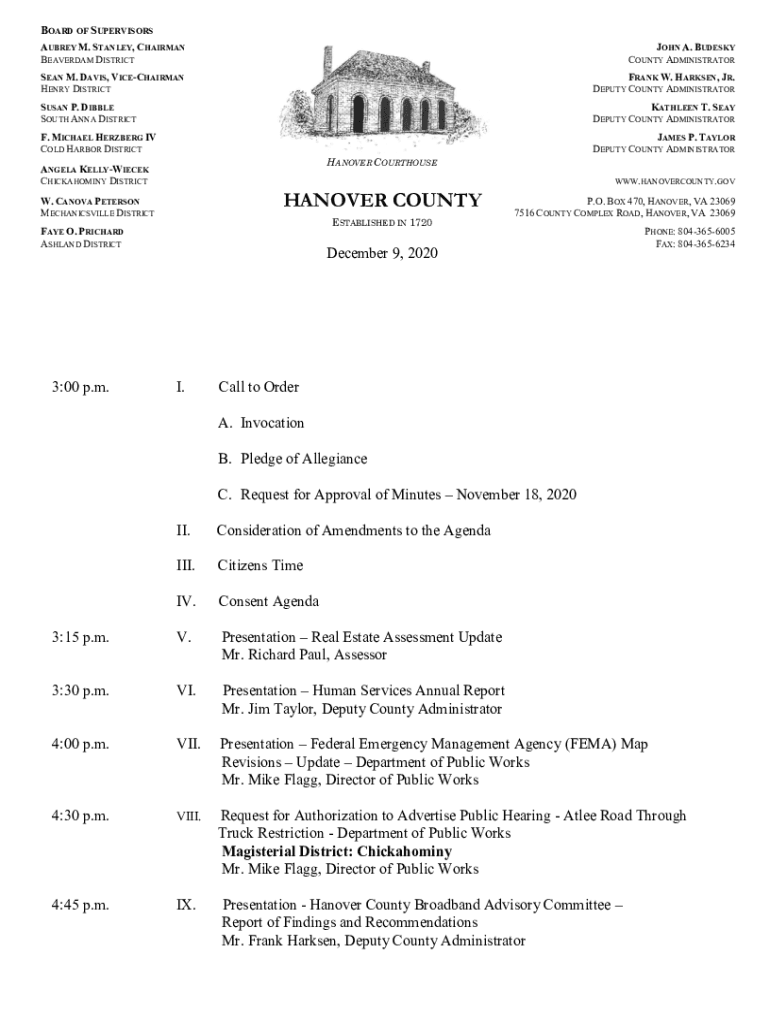 BOARD OF SUPERVISORS
AUBREY M. STANLEY, CHAIRMAN
BEAVERDAM DISTRICT
SEAN M. DAVIS, VICE-CHAIRMAN
HENRY DISTRICT
SUSAN P. DIBBLE
SOUTH ANNA DISTRICT
F. MICHAEL HERZBERG IV
COLD HARBOR DISTRICT
ANGELA KELLY-WIECEK
CHICKAHOMINY DISTRICT
W. CANOVA PETERSON
MECHANICSVILLE DISTRICT
FAYE O. PRICHARD
ASHLAND DISTRICT

HANOVER COURTHOUSE

HANOVER COUNTY

ESTABLISHED IN 1720

December 9, 2020

JOHN A. BUDESKY
COUNTY ADMINISTRATOR
FRANK W. HARKSEN, JR.
DEPUTY COUNTY ADMINISTRATOR
KATHLEEN T. SEAY
DEPUTY COUNTY ADMINISTRATOR
JAMES P. TAYLOR
DEPUTY COUNTY ADMINISTRATOR

WWW.HANOVERCOUNTY.GOV

P.O. BOX 470, HANOVER, VA 23069
7516 COUNTY COMPLEX ROAD, HANOVER, VA 23069
PHONE: 804-365-6005
FAX: 804-365-6234

3:00 p.m. I. Call to Order

A. Invocation

B. Pledge of Allegiance

C. Request for Approval of Minutes – November 18, 2020

II. Consideration of Amendments to the Agenda

III. Citizens Time

IV. Consent Agenda

3:15 p.m. V. Presentation – Real Estate Assessment Update
Mr. Richard Paul, Assessor

3:30 p.m. VI. Presentation – Human Services Annual Report
Mr. Jim Taylor, Deputy County Administrator

4:00 p.m. VII. Presentation – Federal Emergency Management Agency (FEMA) Map Revisions – Update – Department of Public Works
Mr. Mike Flagg, Director of Public Works

4:30 p.m. VIII. Request for Authorization to Advertise Public Hearing - Atlee Road Through Truck Restriction - Department of Public Works
Magisterial District: Chickahominy
Mr. Mike Flagg, Director of Public Works

4:45 p.m. IX. Presentation - Hanover County Broadband Advisory Committee – Report of Findings and Recommendations
Mr. Frank Harksen, Deputy County Administrator